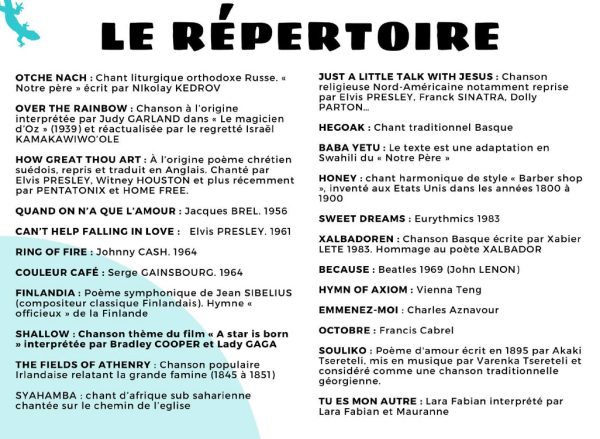 LE RÉPERTOIRE

OTCHE NACH : Chant liturgique orthodoxe Russe. « Notre père » écrit par NIkolay KEDROV

OVER THE RAINBOW : Chanson à l'origine interprétée par Judy GARLAND dans « Le magicien d'Oz » (1939) et réactualisée par le regretté Israël KAMAKAWIWO'OLE

HOW GREAT THOU ART : À l'origine poème chrétien suédois, repris et traduit en Anglais. Chanté par Elvis PRESLEY, Witney HOUSTON et plus récemment par PENTATONIX et HOME FREE.

QUAND ON N'A QUE L'AMOUR : Jacques BREL. 1956

CAN'T HELP FALLING IN LOVE : Elvis PRESLEY. 1961

RING OF FIRE : Johnny CASH. 1964

COULEUR CAFÉ : Serge GAINSBOURG. 1964

FINLANDIA : Poème symphonique de Jean SIBELIUS (compositeur classique Finlandais). Hymne « officieux » de la Finlande

SHALLOW : Chanson thème du film « A star is born » interprétée par Bradley COOPER et Lady GAGA

THE FIELDS OF ATHENRY : Chanson populaire Irlandaise relatant la grande famine (1845 à 1851)

SYAHAMBA : chant d'afrique sub saharienne chantée sur le chemin de l'eglise

JUST A LITTLE TALK WITH JESUS : Chanson religieuse Nord-Américaine notamment reprise par Elvis PRESLEY, Franck SINATRA, Dolly PARTON...

HEGOAK : Chant traditionnel Basque

BABA YETU : Le texte est une adaptation en Swahili du « Notre Père »

HONEY : chant harmonique de style « Barber shop », inventé aux Etats Unis dans les années 1800 à 1900

SWEET DREAMS : Eurythmics 1983

XALBADOREN : Chanson Basque écrite par Xabier LETE 1983. Hommage au poète XALBADOR

BECAUSE : Beatles 1969 (John LENON)

HYMN OF AXIOM : Vienna Teng

EMMENEZ-MOI : Charles Aznavour

OCTOBRE : Francis Cabrel

SOULIKO : Poème d'amour écrit en 1895 par Akaki Tsereteli, mis en musique par Varenka Tsereteli et considéré comme une chanson traditionnelle géorgienne.

TU ES MON AUTRE : Lara Fabian interprété par Lara Fabian et Mauranne